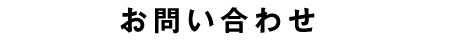 お問い合わせ